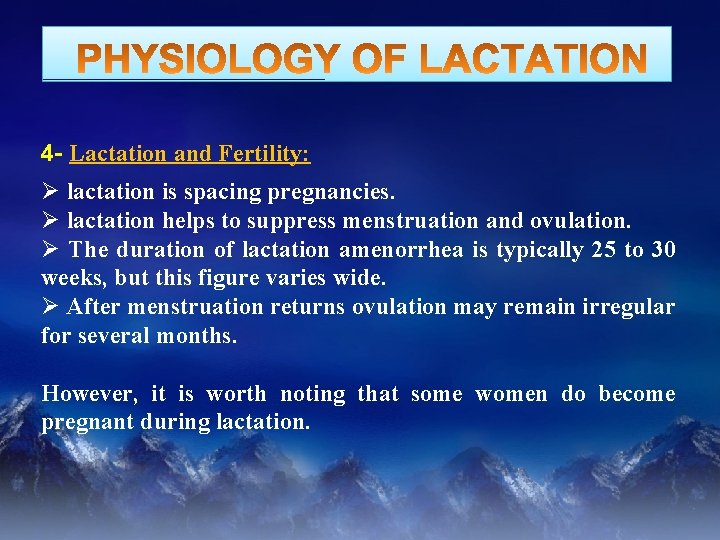 PHYSIOLOGY OF LACTATION

4- Lactation and Fertility:

➢ lactation is spacing pregnancies.
➢ lactation helps to suppress menstruation and ovulation.
➢ The duration of lactation amenorrhea is typically 25 to 30 weeks, but this figure varies wide.
➢ After menstruation returns ovulation may remain irregular for several months.

However, it is worth noting that some women do become pregnant during lactation.